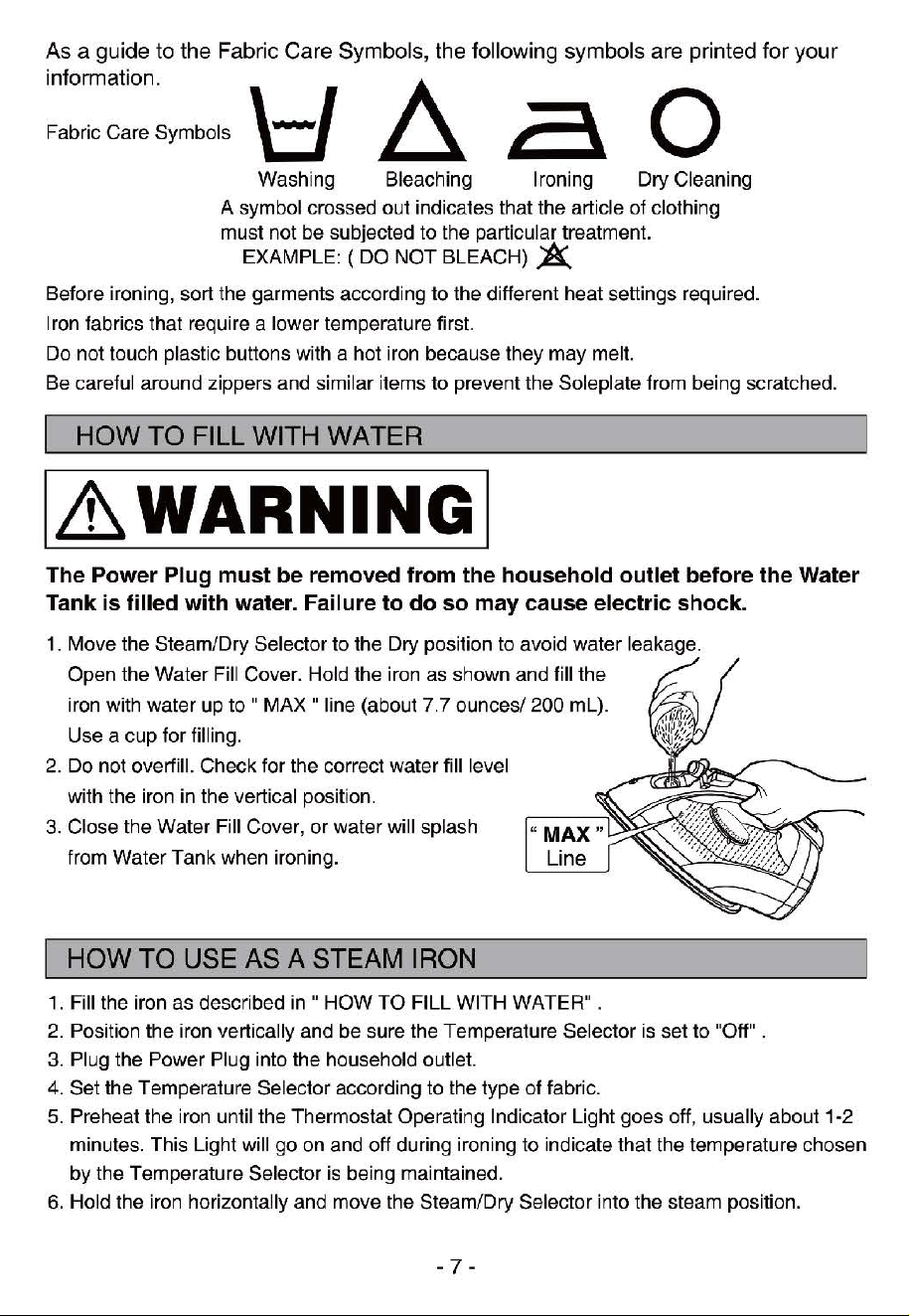 As a guide to the Fabric Care Symbols, the following symbols are printed for your information.

Fabric Care Symbols

Washing Bleaching Ironing Dry Cleaning

A symbol crossed out indicates that the article of clothing must not be subjected to the particular treatment.

EXAMPLE: ( DO NOT BLEACH)

Before ironing, sort the garments according to the different heat settings required.
Iron fabrics that require a lower temperature first.
Do not touch plastic buttons with a hot iron because they may melt.
Be careful around zippers and similar items to prevent the Soleplate from being scratched.

HOW TO FILL WITH WATER

WARNING

The Power Plug must be removed from the household outlet before the Water Tank is filled with water. Failure to do so may cause electric shock.

1. Move the Steam/Dry Selector to the Dry position to avoid water leakage. Open the Water Fill Cover. Hold the iron as shown and fill the iron with water up to " MAX " line (about 7.7 ounces/ 200 mL). Use a cup for filling.
2. Do not overfill. Check for the correct water fill level with the iron in the vertical position.
3. Close the Water Fill Cover, or water will splash from Water Tank when ironing.

" MAX " Line

HOW TO USE AS A STEAM IRON

1. Fill the iron as described in " HOW TO FILL WITH WATER" .
2. Position the iron vertically and be sure the Temperature Selector is set to "Off" .
3. Plug the Power Plug into the household outlet.
4. Set the Temperature Selector according to the type of fabric.
5. Preheat the iron until the Thermostat Operating Indicator Light goes off, usually about 1-2 minutes. This Light will go on and off during ironing to indicate that the temperature chosen by the Temperature Selector is being maintained.
6. Hold the iron horizontally and move the Steam/Dry Selector into the steam position.

- 7 -